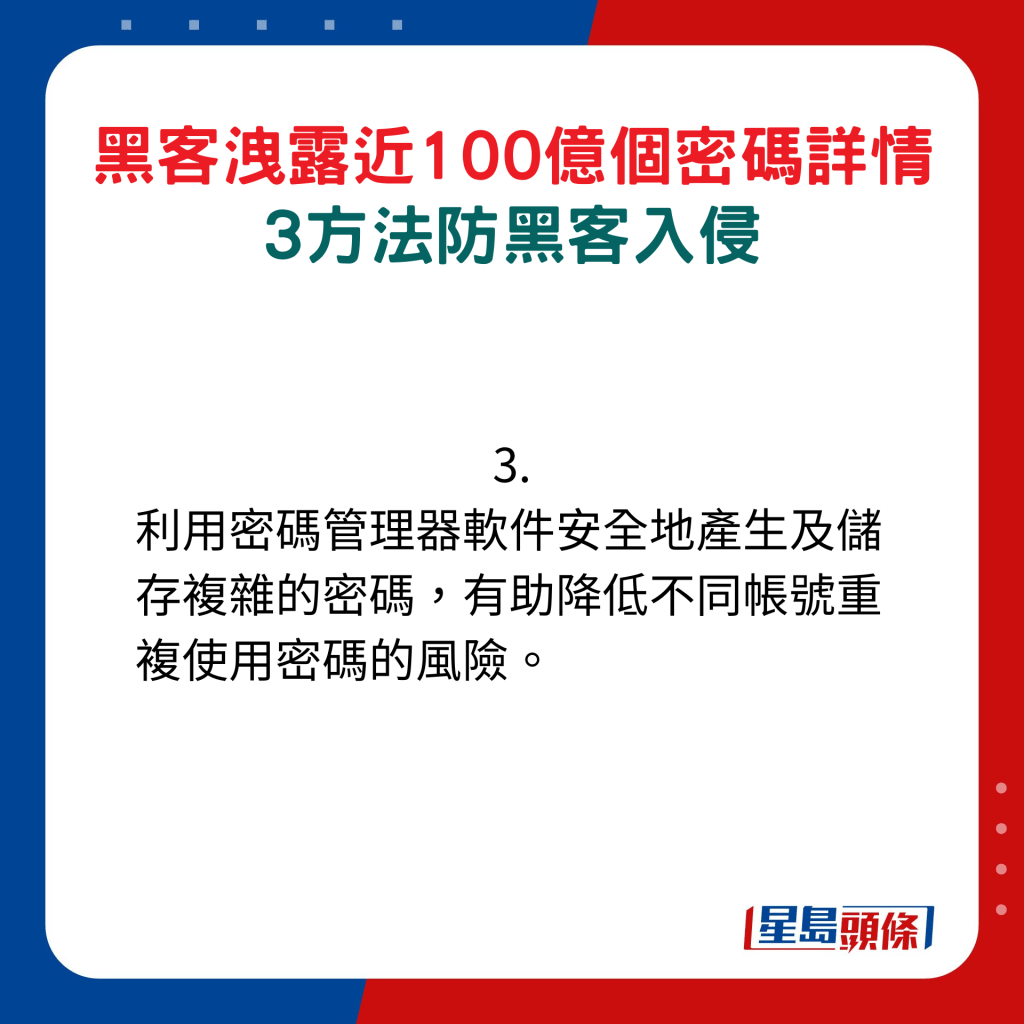 黑客洩露近100億個密碼詳情
3方法防黑客入侵

3.
利用密碼管理器軟件安全地產生及儲存複雜的密碼，有助降低不同帳號重複使用密碼的風險。

星島頭條